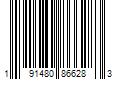 1 91480 86628 3